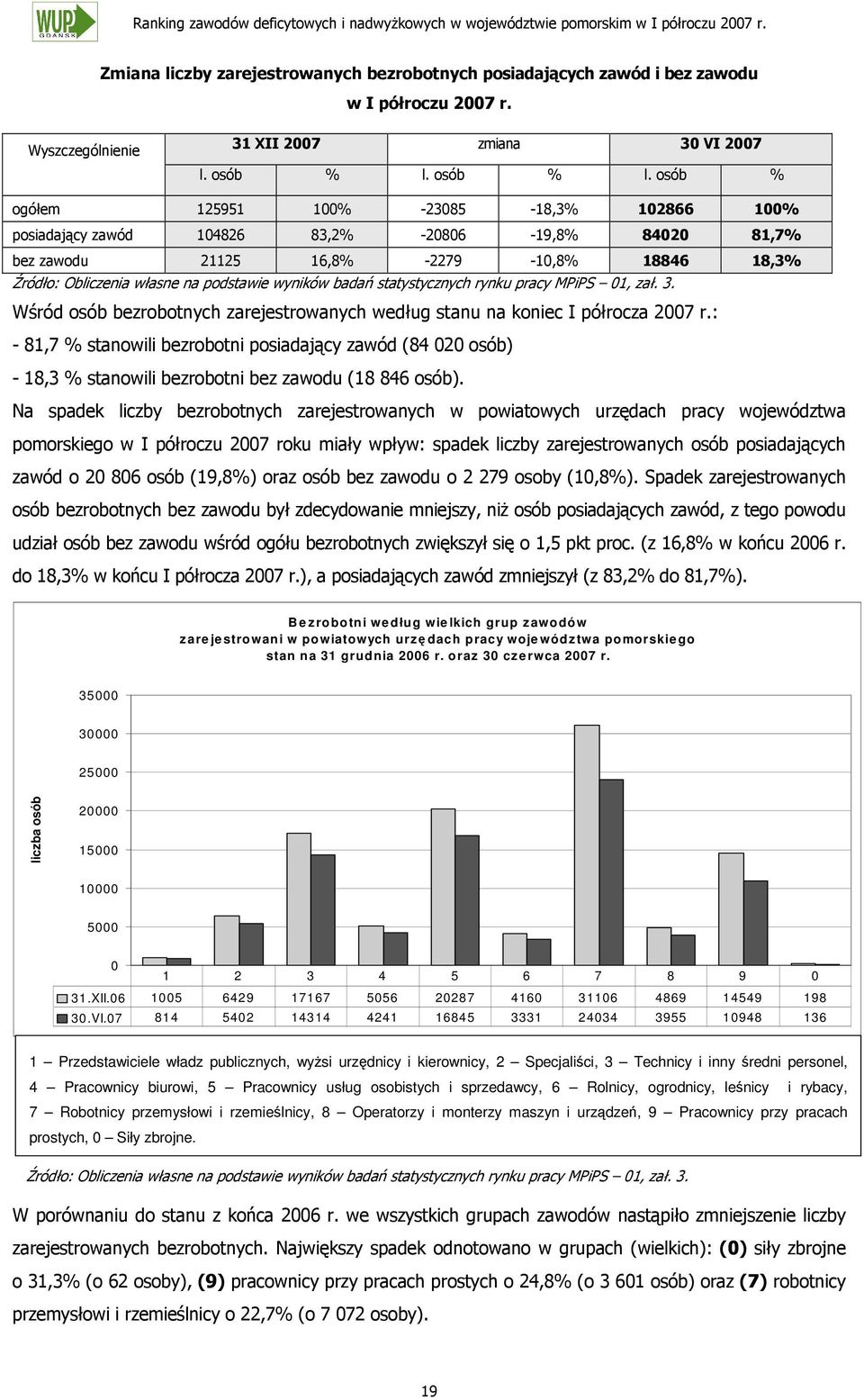 WUP GDAŃSK

Ranking zawodów deficytowych i nadwyżkowych w województwie pomorskim w I półroczu 2007 r.

Zmiana liczby zarejestrowanych bezrobotnych posiadających zawód i bez zawodu w I półroczu 2007 r.

| Wyszczególnienie | 31 XII 2007 | | zmiana | | 30 VI 2007 | |
|---|---|---|---|---|---|---|
| | l. osób | % | l. osób | % | l. osób | % |
| ogółem | 125951 | 100% | -23085 | -18,3% | 102866 | 100% |
| posiadający zawód | 104826 | 83,2% | -20806 | -19,8% | 84020 | 81,7% |
| bez zawodu | 21125 | 16,8% | -2279 | -10,8% | 18846 | 18,3% |

Źródło: Obliczenia własne na podstawie wyników badań statystycznych rynku pracy MPiPS – 01, zał. 3.

Wśród osób bezrobotnych zarejestrowanych według stanu na koniec I półrocza 2007 r.:
- 81,7 % stanowili bezrobotni posiadający zawód (84 020 osób)
- 18,3 % stanowili bezrobotni bez zawodu (18 846 osób).

Na spadek liczby bezrobotnych zarejestrowanych w powiatowych urzędach pracy województwa pomorskiego w I półroczu 2007 roku miały wpływ: spadek liczby zarejestrowanych osób posiadających zawód o 20 806 osób (19,8%) oraz osób bez zawodu o 2 279 osoby (10,8%). Spadek zarejestrowanych osób bezrobotnych bez zawodu był zdecydowanie mniejszy, niż osób posiadających zawód, z tego powodu udział osób bez zawodu wśród ogółu bezrobotnych zwiększył się o 1,5 pkt proc. (z 16,8% w końcu 2006 r. do 18,3% w końcu I półrocza 2007 r.), a posiadających zawód zmniejszył (z 83,2% do 81,7%).

Bezrobotni według wielkich grup zawodów zarejestrowani w powiatowych urzędach pracy województwa pomorskiego stan na 31 grudnia 2006 r. oraz 30 czerwca 2007 r.

liczba osób

35000
30000
25000
20000
15000
10000
5000
0

| | 1 | 2 | 3 | 4 | 5 | 6 | 7 | 8 | 9 | 0 |
|---|---|---|---|---|---|---|---|---|---|---|
| 31.XII.06 | 1005 | 6429 | 17167 | 5056 | 20287 | 4160 | 31106 | 4869 | 14549 | 198 |
| 30.VI.07 | 814 | 5402 | 14314 | 4241 | 16845 | 3331 | 24034 | 3955 | 10948 | 136 |

1 – Przedstawiciele władz publicznych, wyżsi urzędnicy i kierownicy, 2 – Specjaliści, 3 – Technicy i inny średni personel, 4 – Pracownicy biurowi, 5 – Pracownicy usług osobistych i sprzedawcy, 6 – Rolnicy, ogrodnicy, leśnicy i rybacy, 7 – Robotnicy przemysłowi i rzemieślnicy, 8 – Operatorzy i monterzy maszyn i urządzeń, 9 – Pracownicy przy pracach prostych, 0 – Siły zbrojne.

Źródło: Obliczenia własne na podstawie wyników badań statystycznych rynku pracy MPiPS – 01, zał. 3.

W porównaniu do stanu z końca 2006 r. we wszystkich grupach zawodów nastąpiło zmniejszenie liczby zarejestrowanych bezrobotnych. Największy spadek odnotowano w grupach (wielkich): (0) siły zbrojne o 31,3% (o 62 osoby), (9) pracownicy przy pracach prostych o 24,8% (o 3 601 osób) oraz (7) robotnicy przemysłowi i rzemieślnicy o 22,7% (o 7 072 osoby).

19